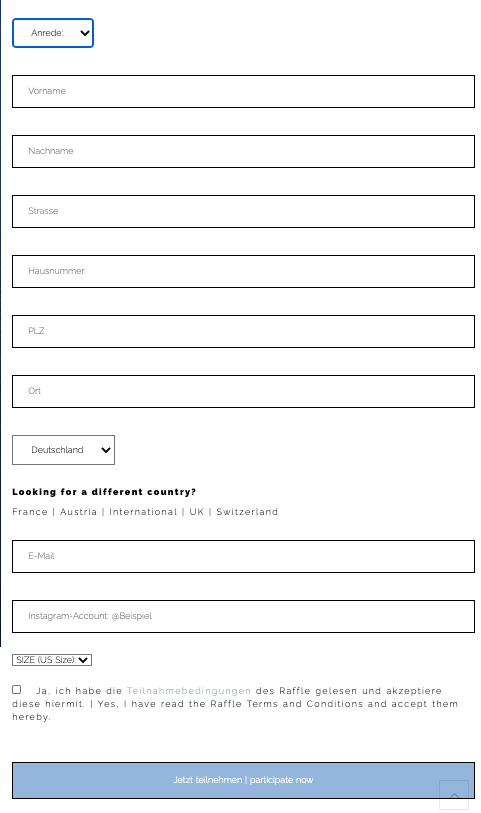 Anrede:

Vorname

Nachname

Strasse

Hausnummer

PLZ

Ort

Deutschland

Looking for a different country?

France | Austria | International | UK | Switzerland

E-Mail

Instagram-Account: @Beispiel

SIZE (US Size):

Ja, ich habe die Teilnahmebedingungen des Raffle gelesen und akzeptiere diese hiermit. | Yes, I have read the Raffle Terms and Conditions and accept them hereby.

Jetzt teilnehmen | participate now